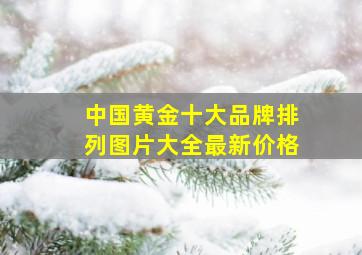 中国黄金十大品牌排列图片大全最新价格